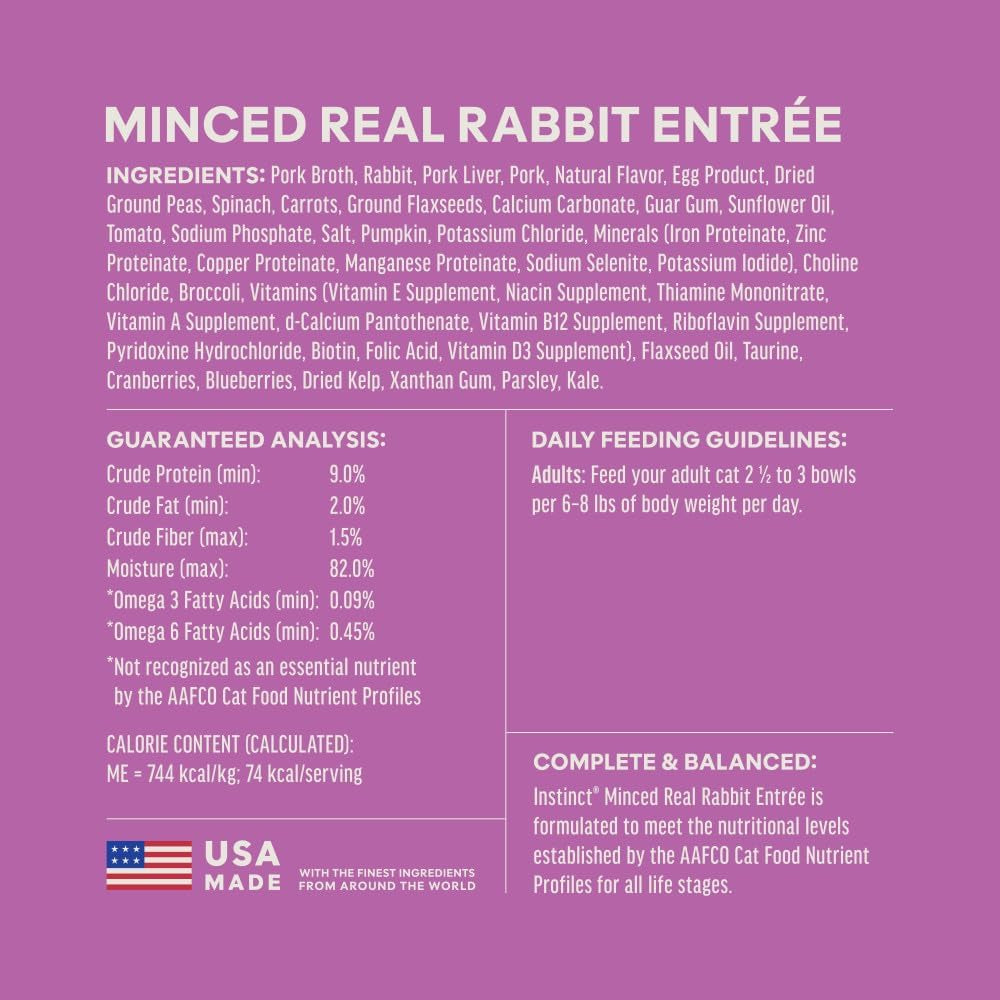 MINCED REAL RABBIT ENTRÉE

INGREDIENTS: Pork Broth, Rabbit, Pork Liver, Pork, Natural Flavor, Egg Product, Dried Ground Peas, Spinach, Carrots, Ground Flaxseeds, Calcium Carbonate, Guar Gum, Sunflower Oil, Tomato, Sodium Phosphate, Salt, Pumpkin, Potassium Chloride, Minerals (Iron Proteinate, Zinc Proteinate, Copper Proteinate, Manganese Proteinate, Sodium Selenite, Potassium Iodide), Choline Chloride, Broccoli, Vitamins (Vitamin E Supplement, Niacin Supplement, Thiamine Mononitrate, Vitamin A Supplement, d-Calcium Pantothenate, Vitamin B12 Supplement, Riboflavin Supplement, Pyridoxine Hydrochloride, Biotin, Folic Acid, Vitamin D3 Supplement), Flaxseed Oil, Taurine, Cranberries, Blueberries, Dried Kelp, Xanthan Gum, Parsley, Kale.

GUARANTEED ANALYSIS:

| | |
|---|---|
| Crude Protein (min): | 9.0% |
| Crude Fat (min): | 2.0% |
| Crude Fiber (max): | 1.5% |
| Moisture (max): | 82.0% |
| *Omega 3 Fatty Acids (min): | 0.09% |
| *Omega 6 Fatty Acids (min): | 0.45% |

*Not recognized as an essential nutrient by the AAFCO Cat Food Nutrient Profiles

CALORIE CONTENT (CALCULATED):
ME = 744 kcal/kg; 74 kcal/serving

USA MADE WITH THE FINEST INGREDIENTS FROM AROUND THE WORLD

DAILY FEEDING GUIDELINES:

Adults: Feed your adult cat 2 ½ to 3 bowls per 6-8 lbs of body weight per day.

COMPLETE & BALANCED:

Instinct® Minced Real Rabbit Entrée is formulated to meet the nutritional levels established by the AAFCO Cat Food Nutrient Profiles for all life stages.